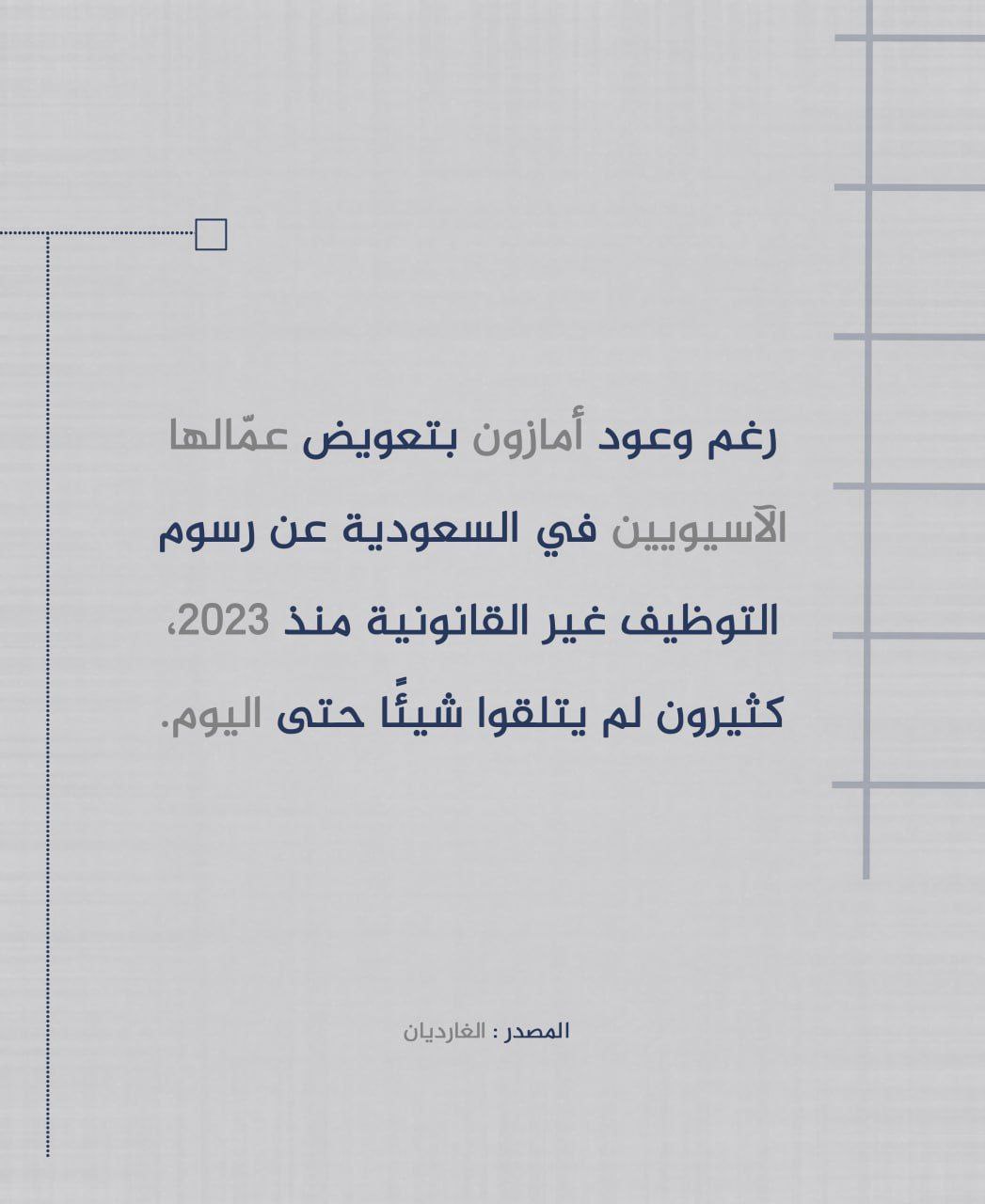 رغم وعود أمازون بتعويض عمّالها الآسيويين في السعودية عن رسوم التوظيف غير القانونية منذ 2023، كثيرون لم يتلقوا شيئًا حتى اليوم.

المصدر : الغارديان